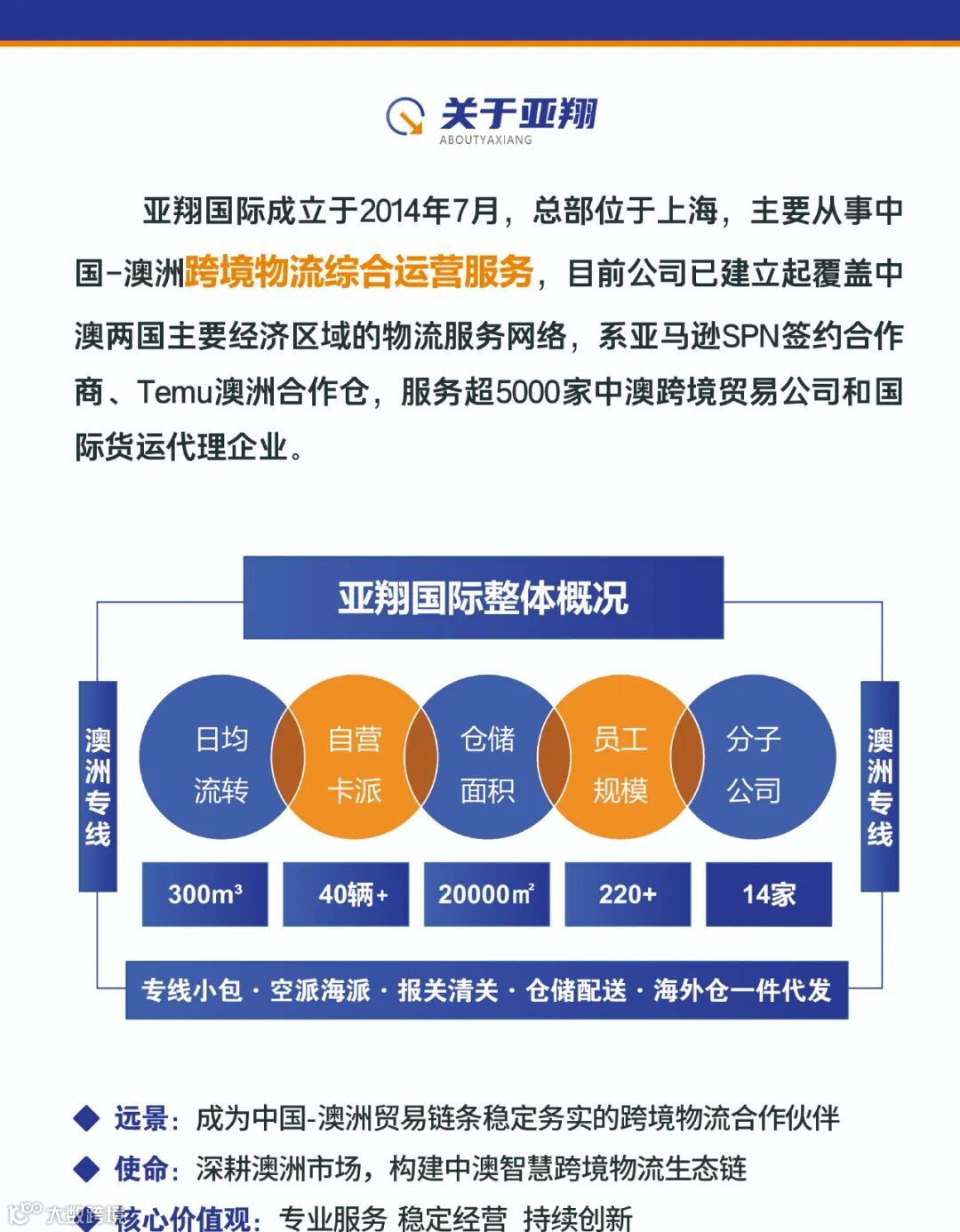 关于亚翔
ABOUTYAXIANG

亚翔国际成立于2014年7月，总部位于上海，主要从事中国-澳洲跨境物流综合运营服务，目前公司已建立起覆盖中澳两国主要经济区域的物流服务网络，系亚马逊SPN签约合作商、Temu澳洲合作仓，服务超5000家中澳跨境贸易公司和国际货运代理企业。

亚翔国际整体概况

澳洲专线

日均流转
自营卡派
仓储面积
员工规模
分子公司

澳洲专线

300m³
40辆+
20000m²
220+
14家

专线小包 · 空派海派 · 报关清关 · 仓储配送 · 海外仓一件代发

◆ 远景：成为中国-澳洲贸易链条稳定务实的跨境物流合作伙伴
◆ 使命：深耕澳洲市场，构建中澳智慧跨境物流生态链
◆ 核心价值观：专业服务 稳定经营 持续创新

大数跨境